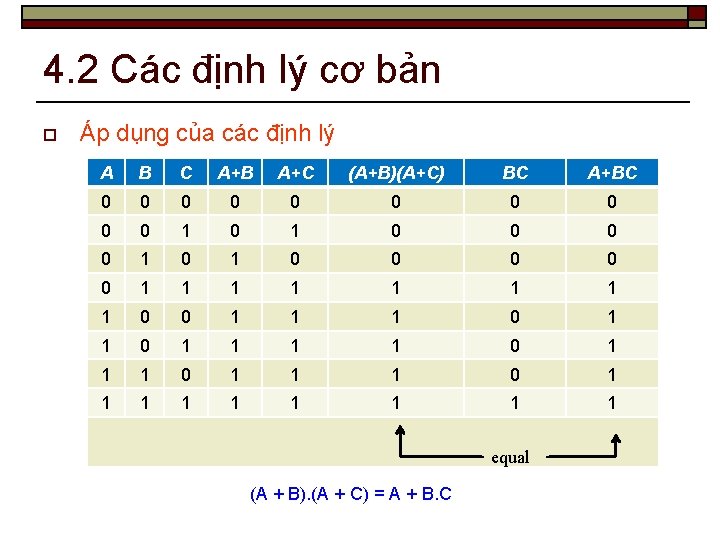 4.2 Các định lý cơ bản

Áp dụng của các định lý

| A | B | C | A+B | A+C | (A+B)(A+C) | BC | A+BC |
|---|---|---|---|---|---|---|---|
| 0 | 0 | 0 | 0 | 0 | 0 | 0 | 0 |
| 0 | 0 | 1 | 0 | 1 | 0 | 0 | 0 |
| 0 | 1 | 0 | 1 | 0 | 0 | 0 | 0 |
| 0 | 1 | 1 | 1 | 1 | 1 | 1 | 1 |
| 1 | 0 | 0 | 1 | 1 | 1 | 0 | 1 |
| 1 | 0 | 1 | 1 | 1 | 1 | 0 | 1 |
| 1 | 1 | 0 | 1 | 1 | 1 | 0 | 1 |
| 1 | 1 | 1 | 1 | 1 | 1 | 1 | 1 |

equal

(A + B).(A + C) = A + B.C